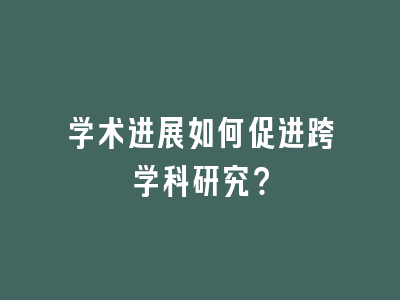 学术进展如何促进跨学科研究？